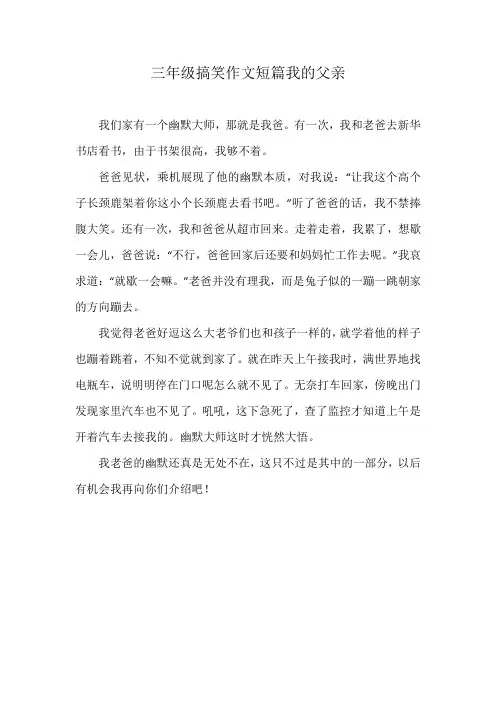 三年级搞笑作文短篇我的父亲

我们家有一个幽默大师，那就是我爸。有一次，我和老爸去新华书店看书，由于书架很高，我够不着。

爸爸见状，乘机展现了他的幽默本质，对我说："让我这个高个子长颈鹿架着你这小个长颈鹿去看书吧。"听了爸爸的话，我不禁捧腹大笑。还有一次，我和爸爸从超市回来。走着走着，我累了，想歇一会儿，爸爸说："不行，爸爸回家后还要和妈妈忙工作去呢。"我哀求道："就歇一会嘛。"老爸并没有理我，而是兔子似的一蹦一跳朝家的方向蹦去。

我觉得老爸好逗这么大老爷们也和孩子一样的，就学着他的样子也蹦着跳着，不知不觉就到家了。就在昨天上午接我时，满世界地找电瓶车，说明明停在门口呢怎么就不见了。无奈打车回家，傍晚出门发现家里汽车也不见了。吼吼，这下急死了，查了监控才知道上午是开着汽车去接我的。幽默大师这时才恍然大悟。

我老爸的幽默还真是无处不在，这只不过是其中的一部分，以后有机会我再向你们介绍吧！